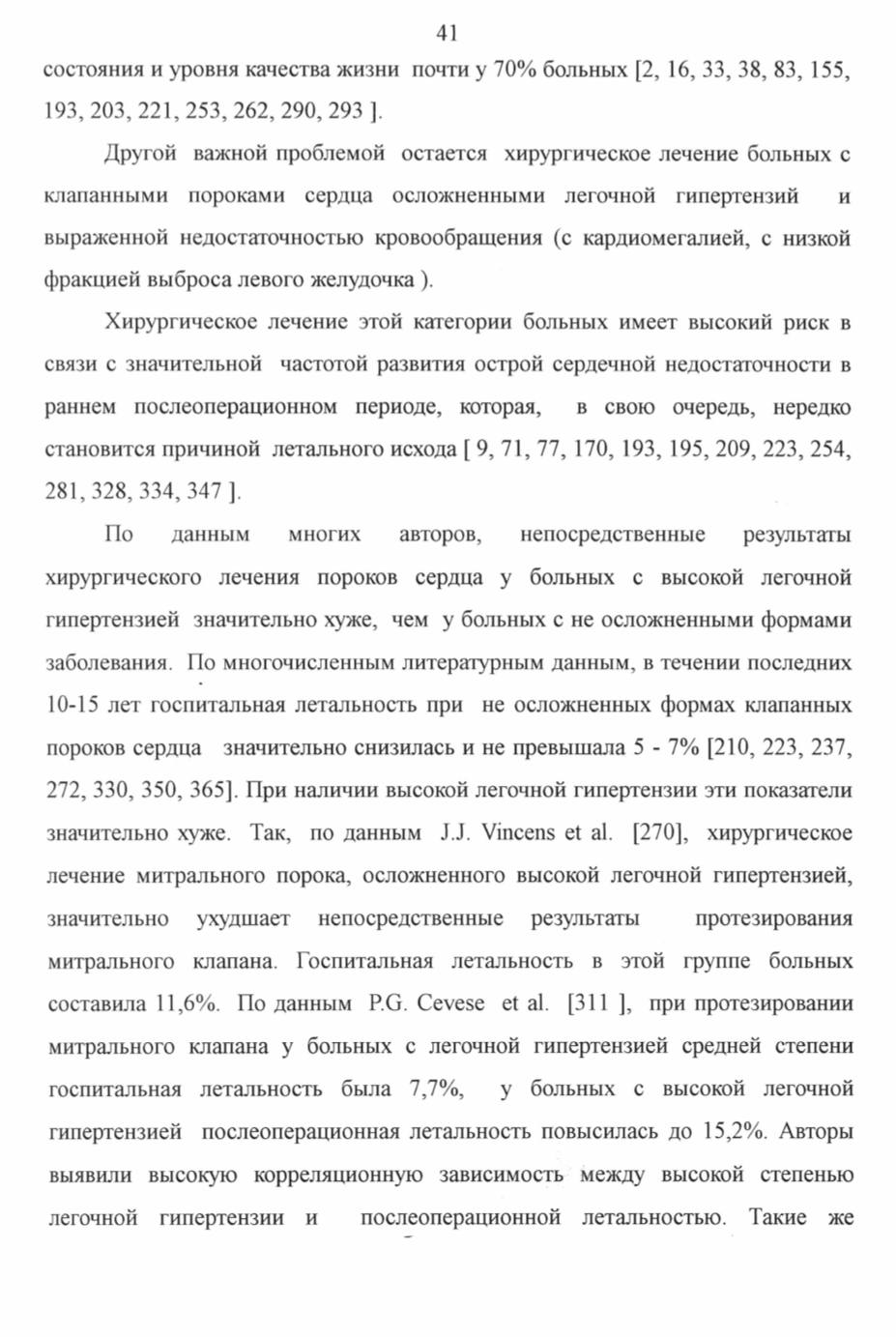 41

состояния и уровня качества жизни почти у 70% больных [2, 16, 33, 38, 83, 155, 193, 203, 221, 253, 262, 290, 293 ].

Другой важной проблемой остается хирургическое лечение больных с клапанными пороками сердца осложненными легочной гипертензий и выраженной недостаточностью кровообращения (с кардиомегалией, с низкой фракцией выброса левого желудочка ).

Хирургическое лечение этой категории больных имеет высокий риск в связи с значительной частотой развития острой сердечной недостаточности в раннем послеоперационном периоде, которая, в свою очередь, нередко становится причиной летального исхода [ 9, 71, 77, 170, 193, 195, 209, 223, 254, 281, 328, 334, 347 ].

По данным многих авторов, непосредственные результаты хирургического лечения пороков сердца у больных с высокой легочной гипертензией значительно хуже, чем у больных с не осложненными формами заболевания. По многочисленным литературным данным, в течении последних 10-15 лет госпитальная летальность при не осложненных формах клапанных пороков сердца значительно снизилась и не превышала 5 - 7% [210, 223, 237, 272, 330, 350, 365]. При наличии высокой легочной гипертензии эти показатели значительно хуже. Так, по данным J.J. Vincens et al. [270], хирургическое лечение митрального порока, осложненного высокой легочной гипертензией, значительно ухудшает непосредственные результаты протезирования митрального клапана. Госпитальная летальность в этой группе больных составила 11,6%. По данным P.G. Cevese et al. [311 ], при протезировании митрального клапана у больных с легочной гипертензией средней степени госпитальная летальность была 7,7%, у больных с высокой легочной гипертензией послеоперационная летальность повысилась до 15,2%. Авторы выявили высокую корреляционную зависимость между высокой степенью легочной гипертензии и послеоперационной летальностью. Такие же